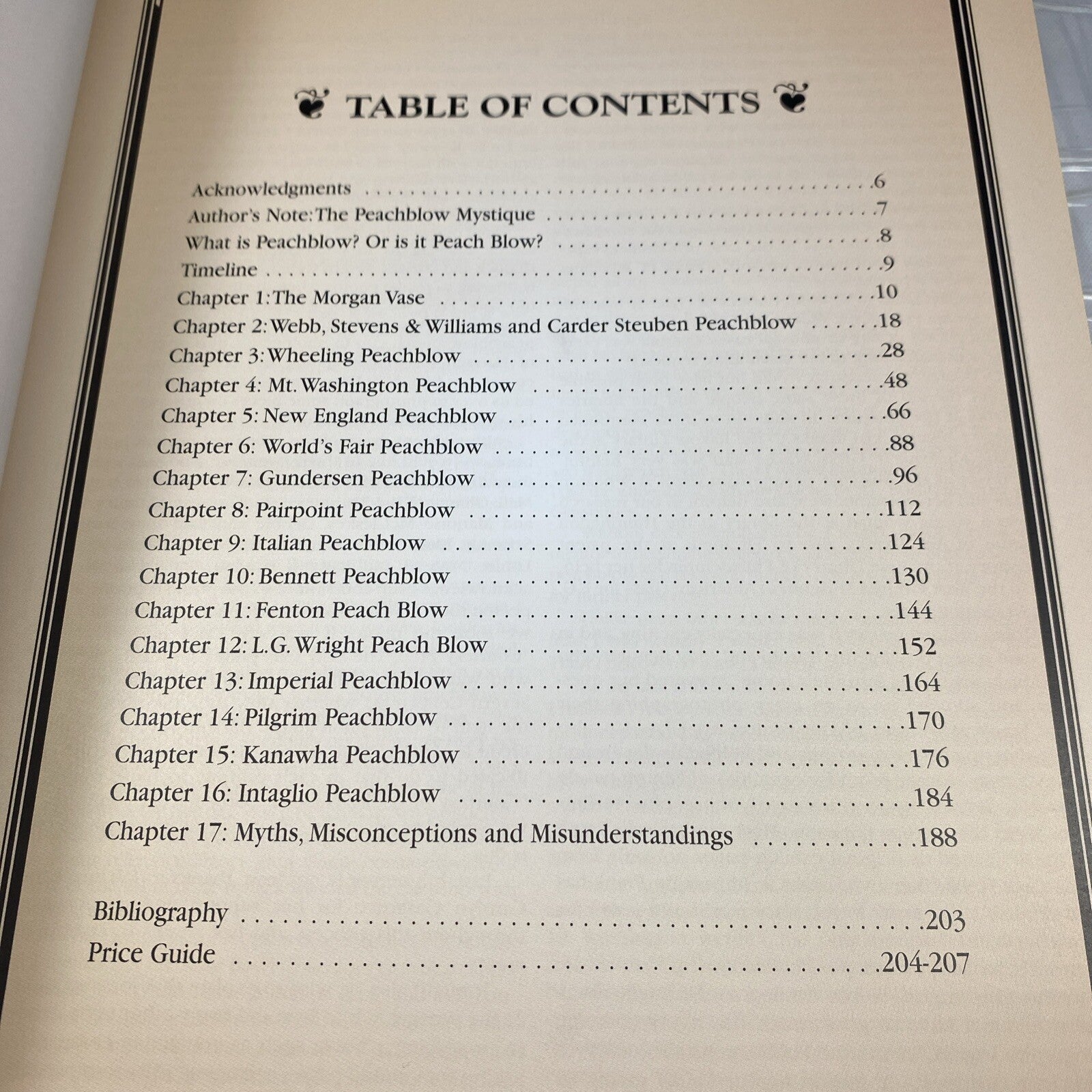 TABLE OF CONTENTS

Acknowledgments 6
Author's Note: The Peachblow Mystique 7
What is Peachblow? Or is it Peach Blow? 8
Timeline 9
Chapter 1: The Morgan Vase 10
Chapter 2: Webb, Stevens & Williams and Carder Steuben Peachblow 18
Chapter 3: Wheeling Peachblow 28
Chapter 4: Mt. Washington Peachblow 48
Chapter 5: New England Peachblow 66
Chapter 6: World's Fair Peachblow 88
Chapter 7: Gundersen Peachblow 96
Chapter 8: Pairpoint Peachblow 112
Chapter 9: Italian Peachblow 124
Chapter 10: Bennett Peachblow 130
Chapter 11: Fenton Peach Blow 144
Chapter 12: L.G. Wright Peach Blow 152
Chapter 13: Imperial Peachblow 164
Chapter 14: Pilgrim Peachblow 170
Chapter 15: Kanawha Peachblow 176
Chapter 16: Intaglio Peachblow 184
Chapter 17: Myths, Misconceptions and Misunderstandings 188

Bibliography 203
Price Guide 204-207